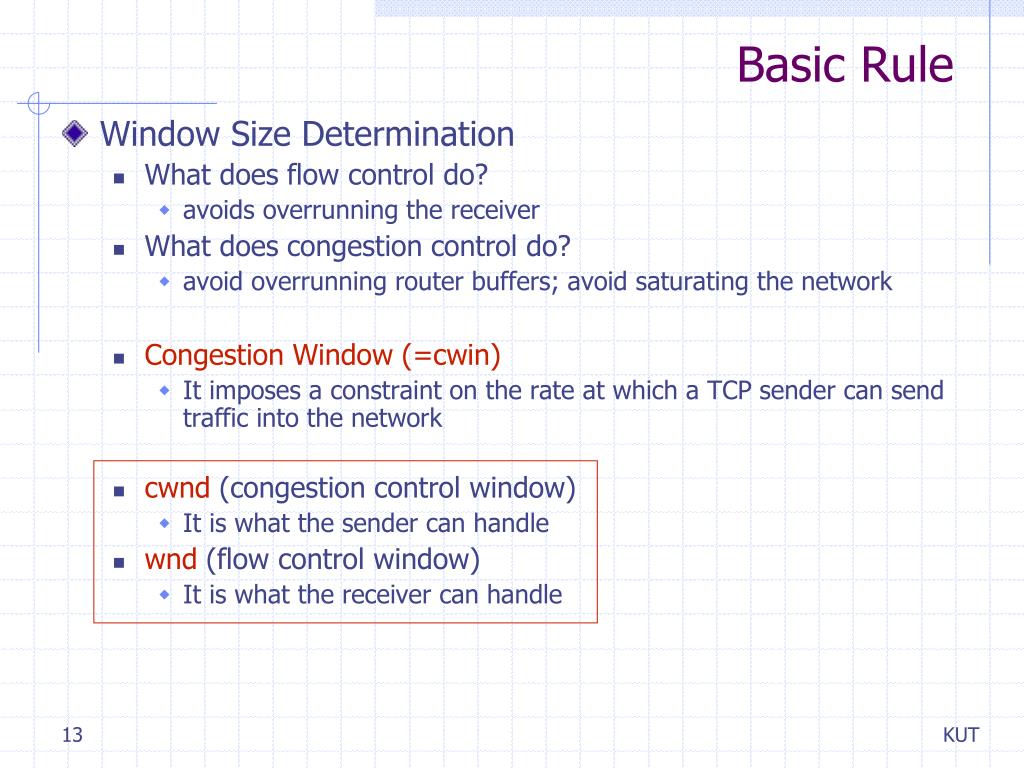 Basic Rule

Window Size Determination

What does flow control do?

avoids overrunning the receiver

What does congestion control do?

avoid overrunning router buffers; avoid saturating the network

Congestion Window (=cwin)

It imposes a constraint on the rate at which a TCP sender can send traffic into the network

cwnd (congestion control window)

It is what the sender can handle

wnd (flow control window)

It is what the receiver can handle

13

KUT